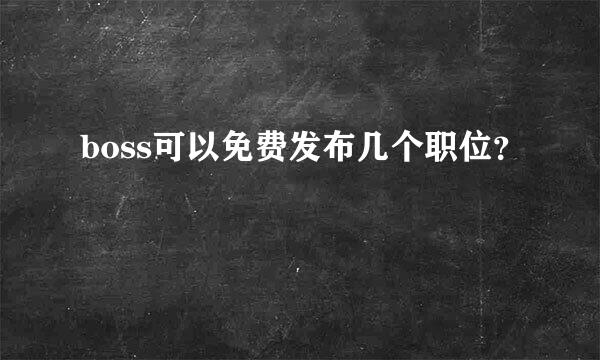 boss可以免费发布几个职位?